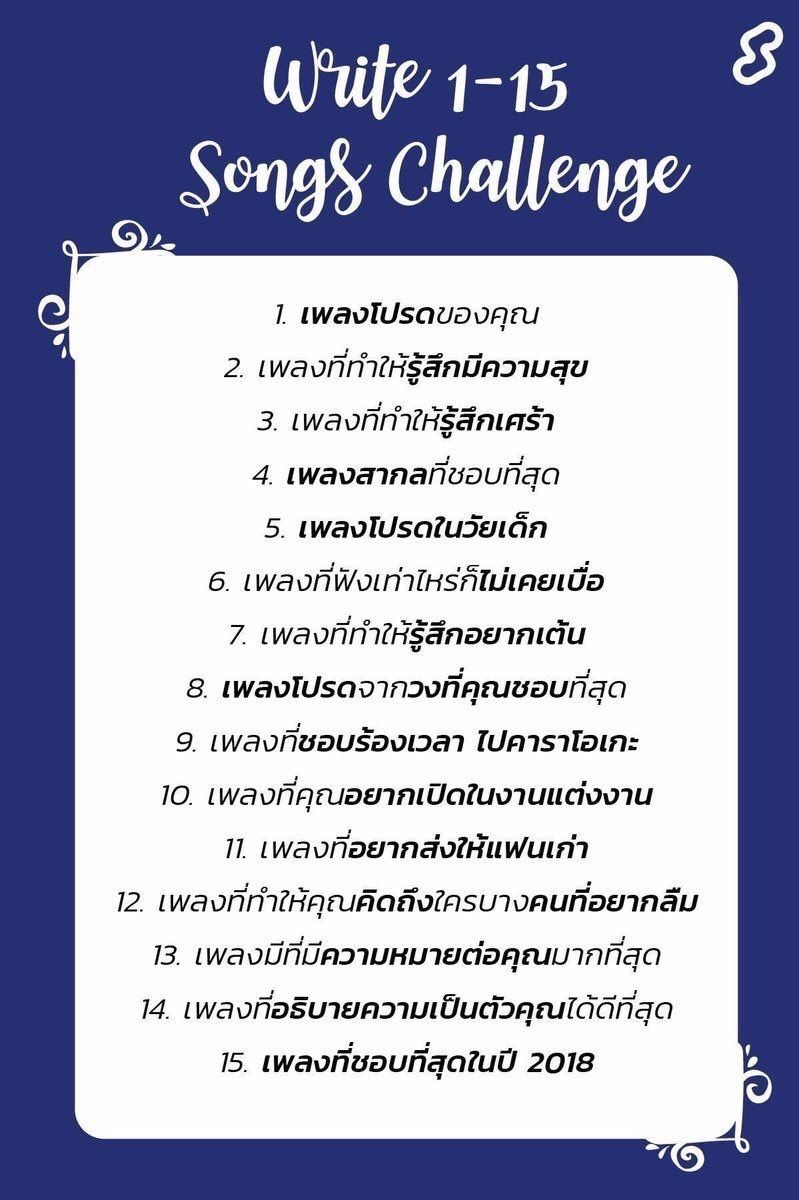 Write 1-15 Songs Challenge

1. เพลงโปรดของคุณ
2. เพลงที่ทำให้รู้สึกมีความสุข
3. เพลงที่ทำให้รู้สึกเศร้า
4. เพลงสากลที่ชอบที่สุด
5. เพลงโปรดในวัยเด็ก
6. เพลงที่ฟังเท่าไหร่ก็ไม่เคยเบื่อ
7. เพลงที่ทำให้รู้สึกอยากเต้น
8. เพลงโปรดจากวงที่คุณชอบที่สุด
9. เพลงที่ชอบร้องเวลา ไปคาราโอเกะ
10. เพลงที่คุณอยากเปิดในงานแต่งงาน
11. เพลงที่อยากส่งให้แฟนเก่า
12. เพลงที่ทำให้คุณคิดถึงใครบางคนที่อยากลืม
13. เพลงมีที่มีความหมายต่อคุณมากที่สุด
14. เพลงที่อธิบายความเป็นตัวคุณได้ดีที่สุด
15. เพลงที่ชอบที่สุดในปี 2018